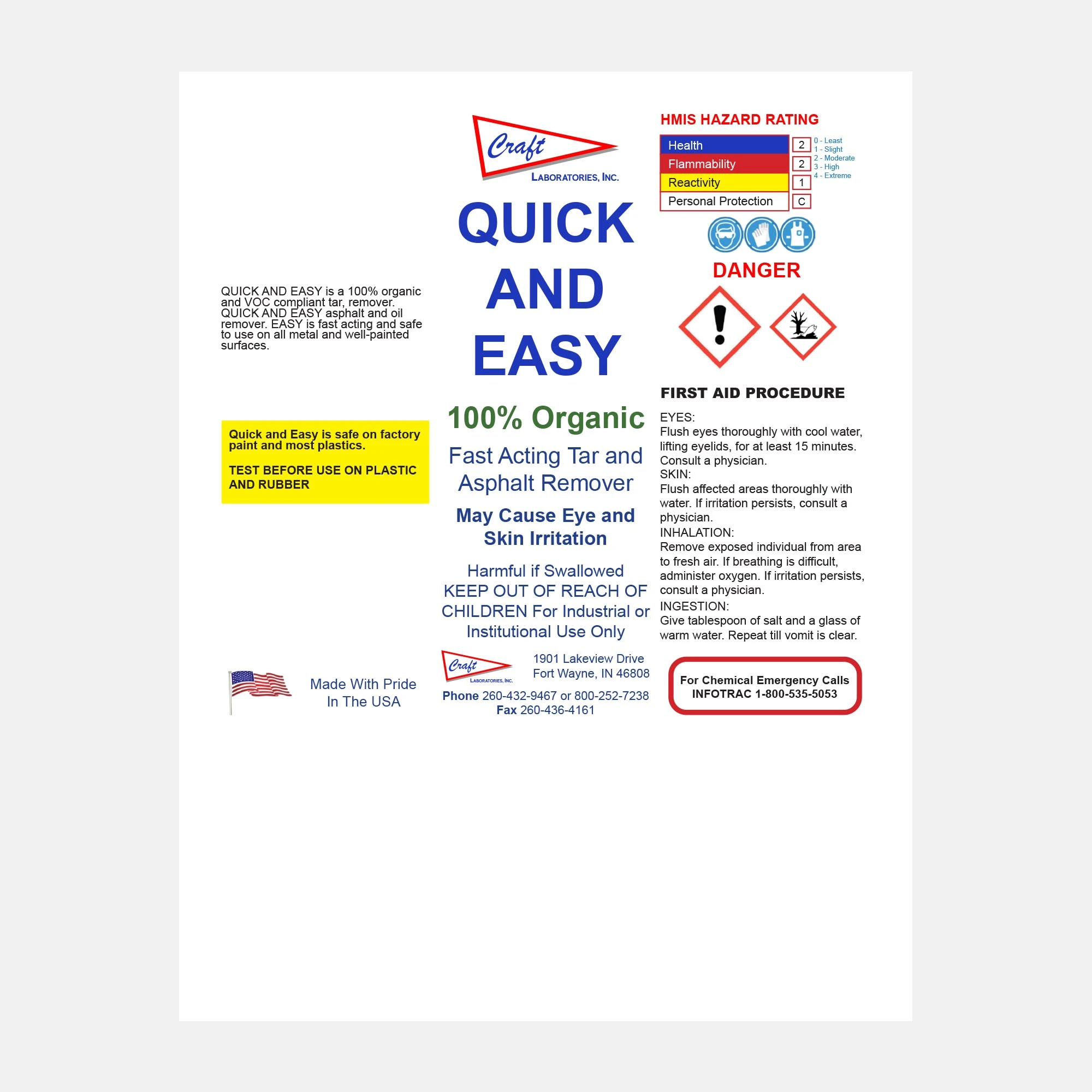 QUICK AND EASY is a 100% organic and VOC compliant tar, remover. QUICK AND EASY asphalt and oil remover. EASY is fast acting and safe to use on all metal and well-painted surfaces.

Quick and Easy is safe on factory paint and most plastics.

TEST BEFORE USE ON PLASTIC AND RUBBER

Made With Pride
In The USA

Craft
LABORATORIES, INC.

QUICK
AND
EASY

100% Organic

Fast Acting Tar and Asphalt Remover

May Cause Eye and Skin Irritation

Harmful if Swallowed
KEEP OUT OF REACH OF CHILDREN For Industrial or Institutional Use Only

Craft
LABORATORIES, INC.

1901 Lakeview Drive
Fort Wayne, IN 46808
Phone 260-432-9467 or 800-252-7238
Fax 260-436-4161

HMIS HAZARD RATING

Health 2
Flammability 2
Reactivity 1
Personal Protection C

0 - Least
1 - Slight
2 - Moderate
3 - High
4 - Extreme

DANGER

FIRST AID PROCEDURE

EYES:
Flush eyes thoroughly with cool water, lifting eyelids, for at least 15 minutes. Consult a physician.
SKIN:
Flush affected areas thoroughly with water. If irritation persists, consult a physician.
INHALATION:
Remove exposed individual from area to fresh air. If breathing is difficult, administer oxygen. If irritation persists, consult a physician.
INGESTION:
Give tablespoon of salt and a glass of warm water. Repeat till vomit is clear.

For Chemical Emergency Calls
INFOTRAC 1-800-535-5053